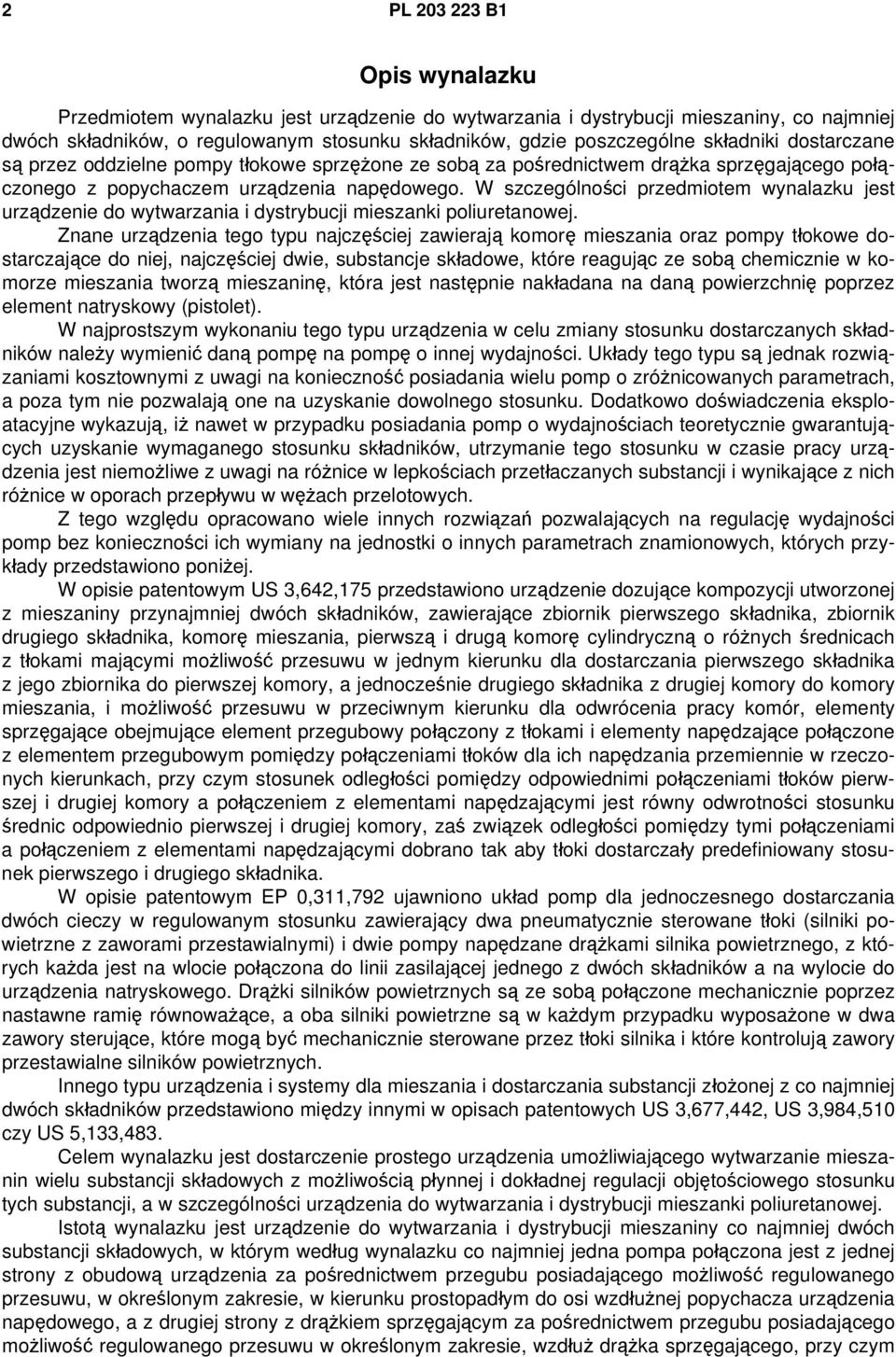 2 PL 203 223 B1

Opis wynalazku

Przedmiotem wynalazku jest urządzenie do wytwarzania i dystrybucji mieszaniny, co najmniej dwóch składników, o regulowanym stosunku składników, gdzie poszczególne składniki dostarczane są przez oddzielne pompy tłokowe sprzężone ze sobą za pośrednictwem drążka sprzęgającego połączonego z popychaczem urządzenia napędowego. W szczególności przedmiotem wynalazku jest urządzenie do wytwarzania i dystrybucji mieszanki poliuretanowej.

Znane urządzenia tego typu najczęściej zawierają komorę mieszania oraz pompy tłokowe dostarczające do niej, najczęściej dwie, substancje składowe, które reagując ze sobą chemicznie w komorze mieszania tworzą mieszaninę, która jest następnie nakładana na daną powierzchnię poprzez element natryskowy (pistolet).

W najprostszym wykonaniu tego typu urządzenia w celu zmiany stosunku dostarczanych składników należy wymienić daną pompę na pompę o innej wydajności. Układy tego typu są jednak rozwiązaniami kosztownymi z uwagi na konieczność posiadania wielu pomp o zróżnicowanych parametrach, a poza tym nie pozwalają one na uzyskanie dowolnego stosunku. Dodatkowo doświadczenia eksploatacyjne wykazują, iż nawet w przypadku posiadania pomp o wydajnościach teoretycznie gwarantujących uzyskanie wymaganego stosunku składników, utrzymanie tego stosunku w czasie pracy urządzenia jest niemożliwe z uwagi na różnice w lepkościach przetłaczanych substancji i wynikające z nich różnice w oporach przepływu w wężach przelotowych.

Z tego względu opracowano wiele innych rozwiązań pozwalających na regulację wydajności pomp bez konieczności ich wymiany na jednostki o innych parametrach znamionowych, których przykłady przedstawiono poniżej.

W opisie patentowym US 3,642,175 przedstawiono urządzenie dozujące kompozycji utworzonej z mieszaniny przynajmniej dwóch składników, zawierające zbiornik pierwszego składnika, zbiornik drugiego składnika, komorę mieszania, pierwszą i drugą komorę cylindryczną o różnych średnicach z tłokami mającymi możliwość przesuwu w jednym kierunku dla dostarczania pierwszego składnika z jego zbiornika do pierwszej komory, a jednocześnie drugiego składnika z drugiej komory do komory mieszania, i możliwość przesuwu w przeciwnym kierunku dla odwrócenia pracy komór, elementy sprzęgające obejmujące element przegubowy połączony z tłokami i elementy napędzające połączone z elementem przegubowym pomiędzy połączeniami tłoków dla ich napędzania przemiennie w rzeczonych kierunkach, przy czym stosunek odległości pomiędzy odpowiednimi połączeniami tłoków pierwszej i drugiej komory a połączeniem z elementami napędzającymi jest równy odwrotności stosunku średnic odpowiednio pierwszej i drugiej komory, zaś związek odległości pomiędzy tymi połączeniami a połączeniem z elementami napędzającymi dobrano tak aby tłoki dostarczały predefiniowany stosunek pierwszego i drugiego składnika.

W opisie patentowym EP 0,311,792 ujawniono układ pomp dla jednoczesnego dostarczania dwóch cieczy w regulowanym stosunku zawierający dwa pneumatycznie sterowane tłoki (silniki powietrzne z zaworami przestawialnymi) i dwie pompy napędzane drążkami silnika powietrznego, z których każda jest na wlocie połączona do linii zasilającej jednego z dwóch składników a na wylocie do urządzenia natryskowego. Drążki silników powietrznych są ze sobą połączone mechanicznie poprzez nastawne ramię równoważące, a oba silniki powietrzne są w każdym przypadku wyposażone w dwa zawory sterujące, które mogą być mechanicznie sterowane przez tłoki silnika i które kontrolują zawory przestawialne silników powietrznych.

Innego typu urządzenia i systemy dla mieszania i dostarczania substancji złożonej z co najmniej dwóch składników przedstawiono między innymi w opisach patentowych US 3,677,442, US 3,984,510 czy US 5,133,483.

Celem wynalazku jest dostarczenie prostego urządzenia umożliwiającego wytwarzanie mieszanin wielu substancji składowych z możliwością płynnej i dokładnej regulacji objętościowego stosunku tych substancji, a w szczególności urządzenia do wytwarzania i dystrybucji mieszanki poliuretanowej.

Istotą wynalazku jest urządzenie do wytwarzania i dystrybucji mieszaniny co najmniej dwóch substancji składowych, w którym według wynalazku co najmniej jedna pompa połączona jest z jednej strony z obudową urządzenia za pośrednictwem przegubu posiadającego możliwość regulowanego przesuwu, w określonym zakresie, w kierunku prostopadłym do osi wzdłużnej popychacza urządzenia napędowego, a z drugiej strony z drążkiem sprzęgającym za pośrednictwem przegubu posiadającego możliwość regulowanego przesuwu w określonym zakresie, wzdłuż drążka sprzęgającego, przy czym